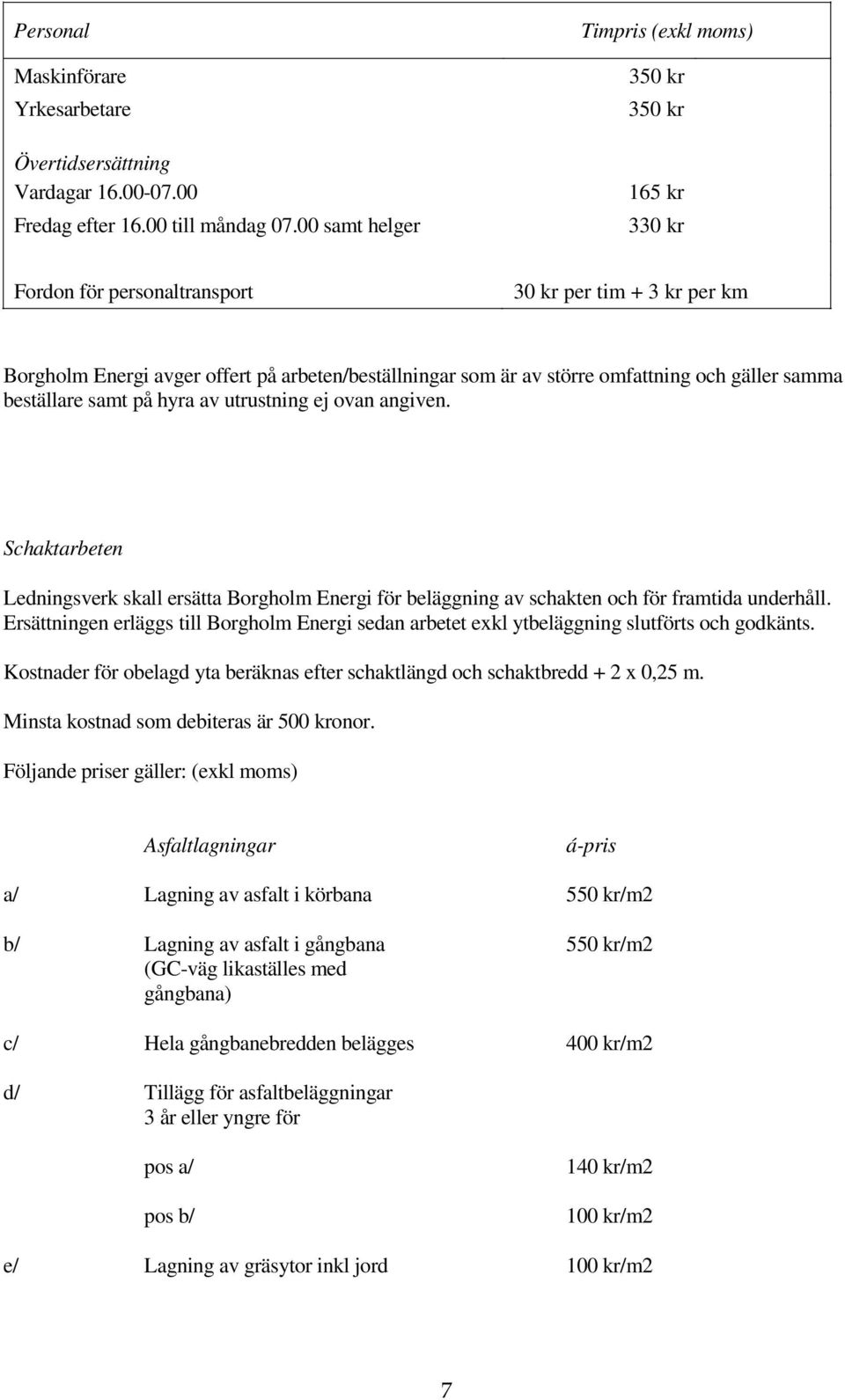 | Personal | Timpris (exkl moms) |
|---|---|
| Maskinförare | 350 kr |
| Yrkesarbetare | 350 kr |
| Övertidsersättning | |
| Vardagar 16.00-07.00 | 165 kr |
| Fredag efter 16.00 till måndag 07.00 samt helger | 330 kr |
| Fordon för personaltransport | 30 kr per tim + 3 kr per km |

Borgholm Energi avger offert på arbeten/beställningar som är av större omfattning och gäller samma beställare samt på hyra av utrustning ej ovan angiven.

Schaktarbeten

Ledningsverk skall ersätta Borgholm Energi för beläggning av schakten och för framtida underhåll. Ersättningen erläggs till Borgholm Energi sedan arbetet exkl ytbeläggning slutförts och godkänts.

Kostnader för obelagd yta beräknas efter schaktlängd och schaktbredd + 2 x 0,25 m.

Minsta kostnad som debiteras är 500 kronor.

Följande priser gäller: (exkl moms)

| | Asfaltlagningar | á-pris |
|---|---|---|
| a/ | Lagning av asfalt i körbana | 550 kr/m2 |
| b/ | Lagning av asfalt i gångbana (GC-väg likaställes med gångbana) | 550 kr/m2 |
| c/ | Hela gångbanebredden belägges | 400 kr/m2 |
| d/ | Tillägg för asfaltbeläggningar 3 år eller yngre för | |
| | pos a/ | 140 kr/m2 |
| | pos b/ | 100 kr/m2 |
| e/ | Lagning av gräsytor inkl jord | 100 kr/m2 |

7